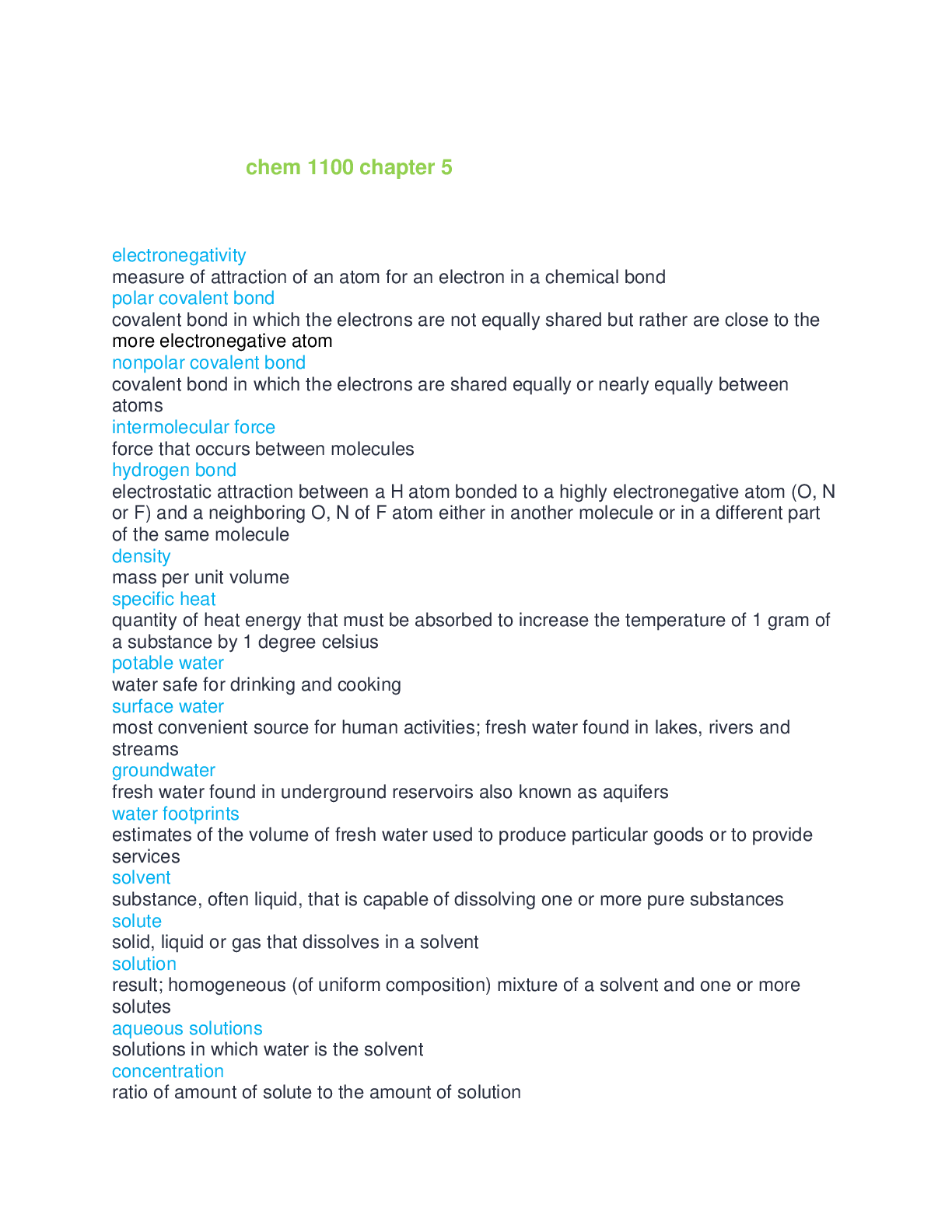 chem 1100 chapter 5

electronegativity
measure of attraction of an atom for an electron in a chemical bond
polar covalent bond
covalent bond in which the electrons are not equally shared but rather are close to the more electronegative atom
nonpolar covalent bond
covalent bond in which the electrons are shared equally or nearly equally between atoms
intermolecular force
force that occurs between molecules
hydrogen bond
electrostatic attraction between a H atom bonded to a highly electronegative atom (O, N or F) and a neighboring O, N of F atom either in another molecule or in a different part of the same molecule
density
mass per unit volume
specific heat
quantity of heat energy that must be absorbed to increase the temperature of 1 gram of a substance by 1 degree celsius
potable water
water safe for drinking and cooking
surface water
most convenient source for human activities; fresh water found in lakes, rivers and streams
groundwater
fresh water found in underground reservoirs also known as aquifers
water footprints
estimates of the volume of fresh water used to produce particular goods or to provide services
solvent
substance, often liquid, that is capable of dissolving one or more pure substances
solute
solid, liquid or gas that dissolves in a solvent
solution
result; homogeneous (of uniform composition) mixture of a solvent and one or more solutes
aqueous solutions
solutions in which water is the solvent
concentration
ratio of amount of solute to the amount of solution